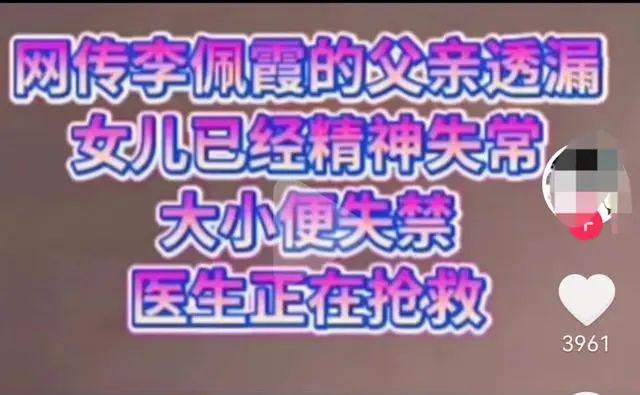 网传李佩霞的父亲透漏
女儿已经精神失常
大小便失禁
医生正在抢救

3961